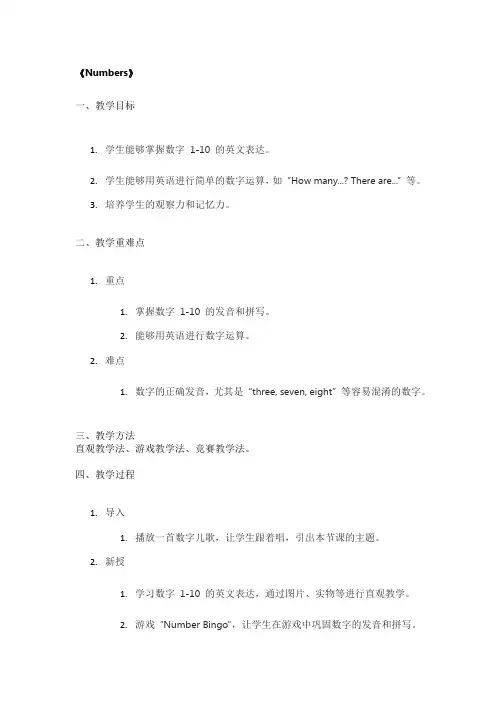 《Numbers》

一、教学目标

1. 学生能够掌握数字 1-10 的英文表达。

2. 学生能够用英语进行简单的数字运算，如 "How many...? There are..." 等。

3. 培养学生的观察力和记忆力。

二、教学重难点

1. 重点

1. 掌握数字 1-10 的发音和拼写。

2. 能够用英语进行数字运算。

2. 难点

1. 数字的正确发音，尤其是 "three, seven, eight" 等容易混淆的数字。

三、教学方法
直观教学法、游戏教学法、竞赛教学法。

四、教学过程

1. 导入

1. 播放一首数字儿歌，让学生跟着唱，引出本节课的主题。

2. 新授

1. 学习数字 1-10 的英文表达，通过图片、实物等进行直观教学。

2. 游戏 "Number Bingo"，让学生在游戏中巩固数字的发音和拼写。